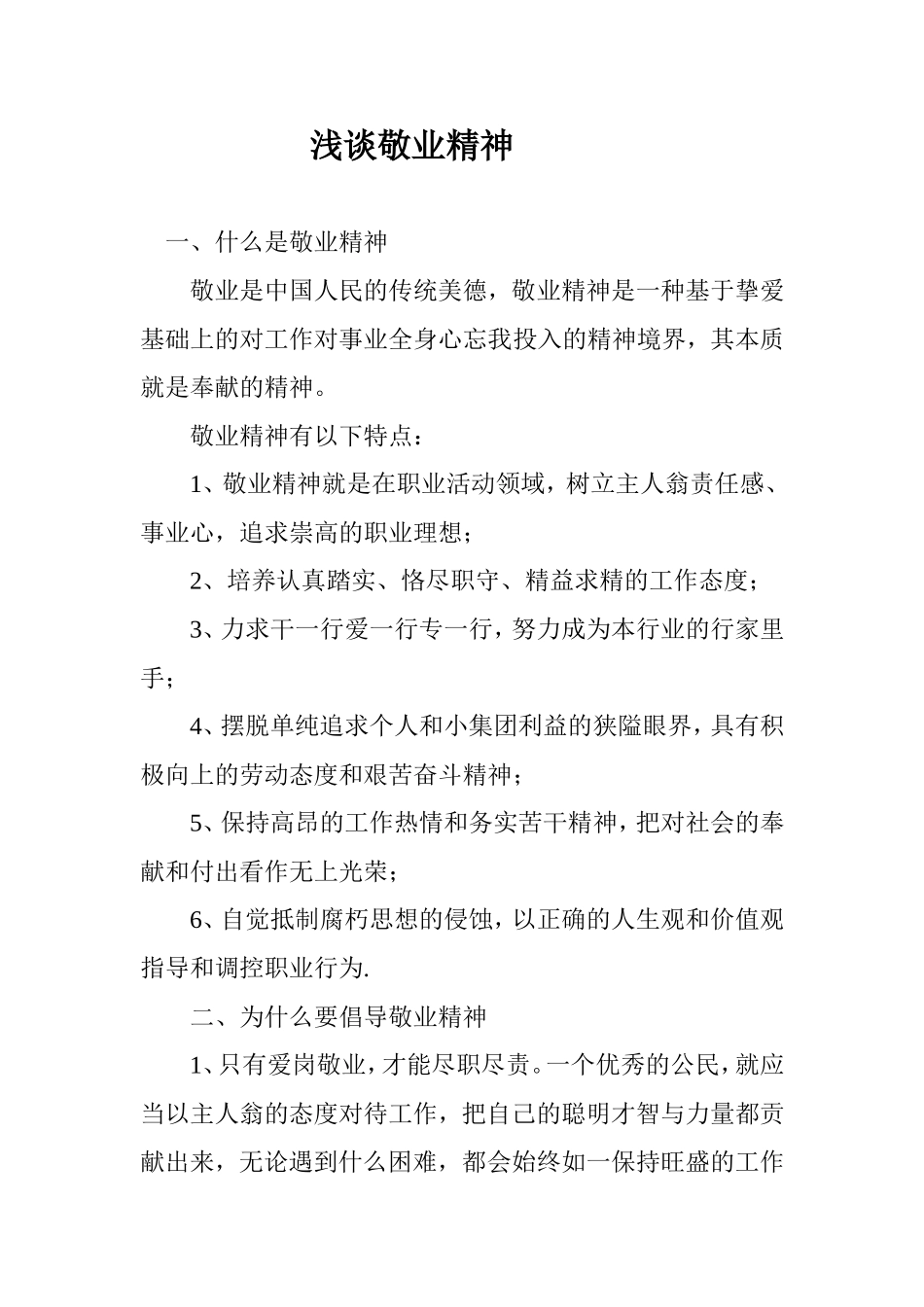 浅谈敬业精神

一、什么是敬业精神

敬业是中国人民的传统美德，敬业精神是一种基于挚爱基础上的对工作对事业全身心忘我投入的精神境界，其本质就是奉献的精神。

敬业精神有以下特点：

1、敬业精神就是在职业活动领域，树立主人翁责任感、事业心，追求崇高的职业理想；

2、培养认真踏实、恪尽职守、精益求精的工作态度；

3、力求干一行爱一行专一行，努力成为本行业的行家里手；

4、摆脱单纯追求个人和小集团利益的狭隘眼界，具有积极向上的劳动态度和艰苦奋斗精神；

5、保持高昂的工作热情和务实苦干精神，把对社会的奉献和付出看作无上光荣；

6、自觉抵制腐朽思想的侵蚀，以正确的人生观和价值观指导和调控职业行为.

二、为什么要倡导敬业精神

1、只有爱岗敬业，才能尽职尽责。一个优秀的公民，就应当以主人翁的态度对待工作，把自己的聪明才智与力量都贡献出来，无论遇到什么困难，都会始终如一保持旺盛的工作